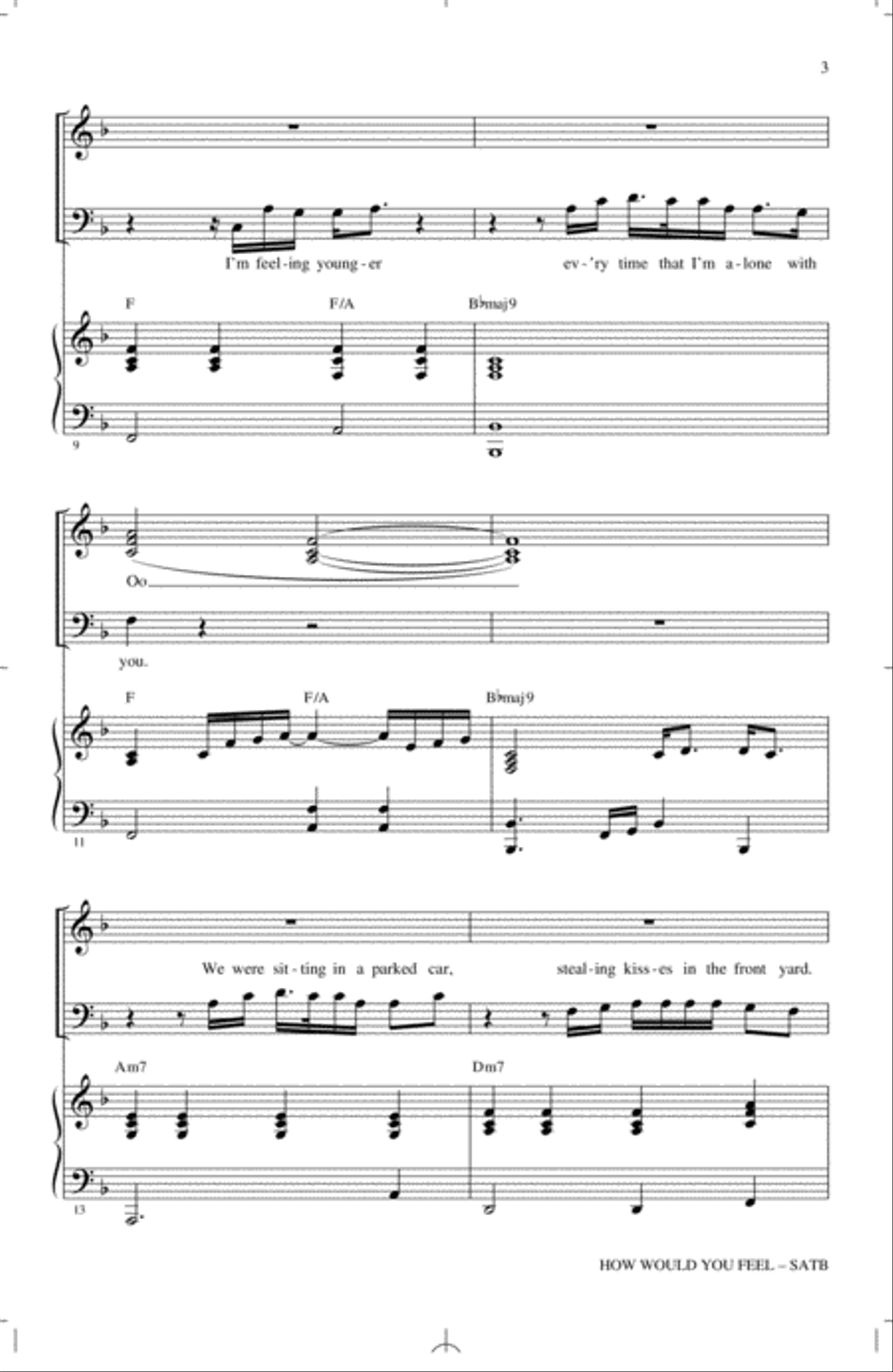 3

I'm feel-ing young-er ev-'ry time that I'm a-lone with

F F/A B♭maj9

9

Oo

you.

F F/A B♭maj9

11

We were sit-ting in a parked car, steal-ing kiss-es in the front yard.

Am7 Dm7

13

HOW WOULD YOU FEEL – SATB